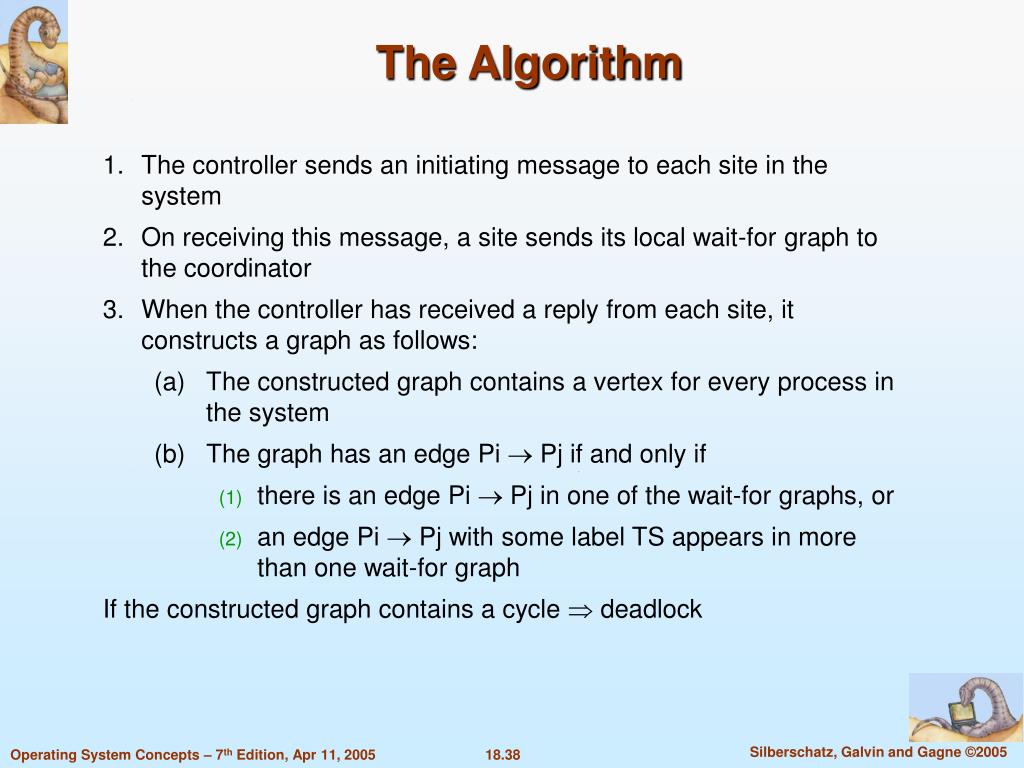 The Algorithm

1. The controller sends an initiating message to each site in the system

2. On receiving this message, a site sends its local wait-for graph to the coordinator

3. When the controller has received a reply from each site, it constructs a graph as follows:

(a) The constructed graph contains a vertex for every process in the system

(b) The graph has an edge Pi $\rightarrow$ Pj if and only if

(1) there is an edge Pi $\rightarrow$ Pj in one of the wait-for graphs, or

(2) an edge Pi $\rightarrow$ Pj with some label TS appears in more than one wait-for graph

If the constructed graph contains a cycle $\Rightarrow$ deadlock

Operating System Concepts – 7$^{th}$ Edition, Apr 11, 2005

18.38

Silberschatz, Galvin and Gagne ©2005